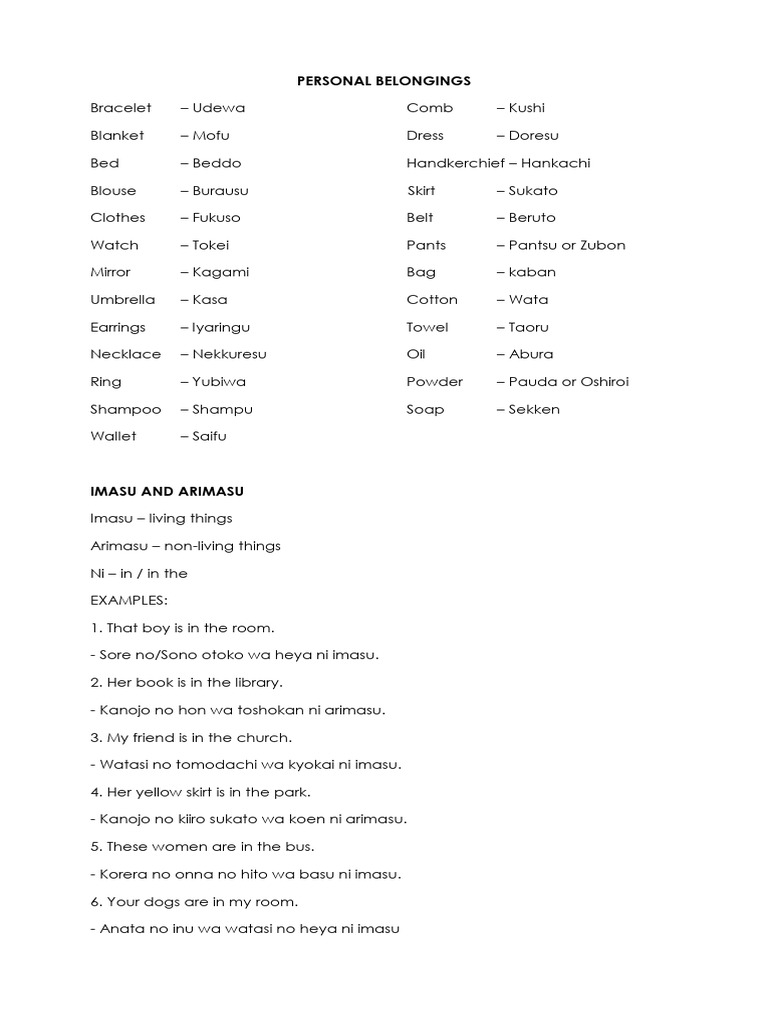 PERSONAL BELONGINGS

Bracelet – Udewa
Blanket – Mofu
Bed – Beddo
Blouse – Burausu
Clothes – Fukuso
Watch – Tokei
Mirror – Kagami
Umbrella – Kasa
Earrings – Iyaringu
Necklace – Nekkuresu
Ring – Yubiwa
Shampoo – Shampu
Wallet – Saifu

Comb – Kushi
Dress – Doresu
Handkerchief – Hankachi
Skirt – Sukato
Belt – Beruto
Pants – Pantsu or Zubon
Bag – kaban
Cotton – Wata
Towel – Taoru
Oil – Abura
Powder – Pauda or Oshiroi
Soap – Sekken

IMASU AND ARIMASU

Imasu – living things

Arimasu – non-living things

Ni – in / in the

EXAMPLES:

1. That boy is in the room.

- Sore no/Sono otoko wa heya ni imasu.

2. Her book is in the library.

- Kanojo no hon wa toshokan ni arimasu.

3. My friend is in the church.

- Watasi no tomodachi wa kyokai ni imasu.

4. Her yellow skirt is in the park.

- Kanojo no kiiro sukato wa koen ni arimasu.

5. These women are in the bus.

- Korera no onna no hito wa basu ni imasu.

6. Your dogs are in my room.

- Anata no inu wa watasi no heya ni imasu